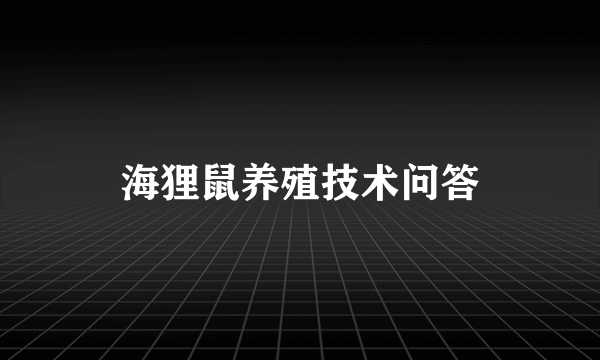 海狸鼠养殖技术问答